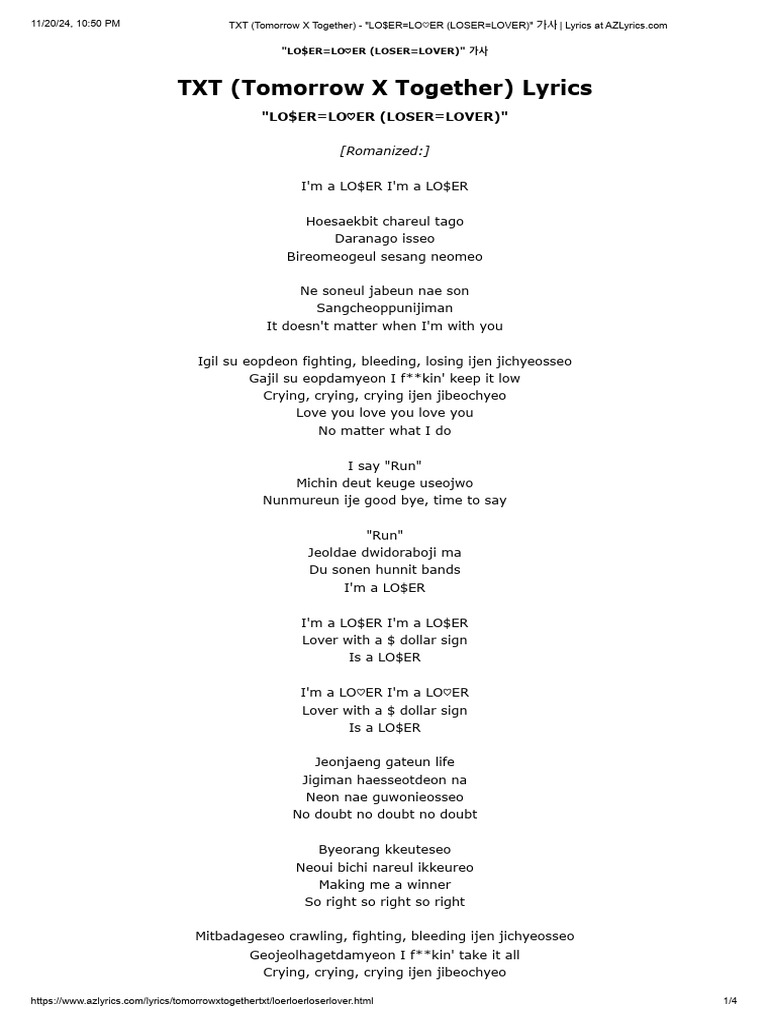 11/20/24, 10:50 PM

TXT (Tomorrow X Together) - "LO$ER=LO♡ER (LOSER=LOVER)" 가사 | Lyrics at AZLyrics.com

"LO$ER=LO♡ER (LOSER=LOVER)" 가사

TXT (Tomorrow X Together) Lyrics

"LO$ER=LO♡ER (LOSER=LOVER)"

[Romanized:]

I'm a LO$ER I'm a LO$ER

Hoesaekbit chareul tago
Daranago isseo
Bireomeogeul sesang neomeo

Ne soneul jabeun nae son
Sangcheoppunijiman
It doesn't matter when I'm with you

Igil su eopdeon fighting, bleeding, losing ijen jichyeosseo
Gajil su eopdamyeon I f**kin' keep it low
Crying, crying, crying ijen jibeochyeo
Love you love you love you
No matter what I do

I say "Run"
Michin deut keuge useojwo
Nunmureun ije good bye, time to say

"Run"
Jeoldae dwidoraboji ma
Du sonen hunnit bands
I'm a LO$ER

I'm a LO$ER I'm a LO$ER
Lover with a $ dollar sign
Is a LO$ER

I'm a LO♡ER I'm a LO♡ER
Lover with a $ dollar sign
Is a LO$ER

Jeonjaeng gateun life
Jigiman haesseotdeon na
Neon nae guwonieosseo
No doubt no doubt no doubt

Byeorang kkeuteseo
Neoui bichi nareul ikkeureo
Making me a winner
So right so right so right

Mitbadageseo crawling, fighting, bleeding ijen jichyeosseo
Geojeolhagetdamyeon I f**kin' take it all
Crying, crying, crying ijen jibeochyeo

https://www.azlyrics.com/lyrics/tomorrowxtogethertxt/loerloerloserlover.html

1/4